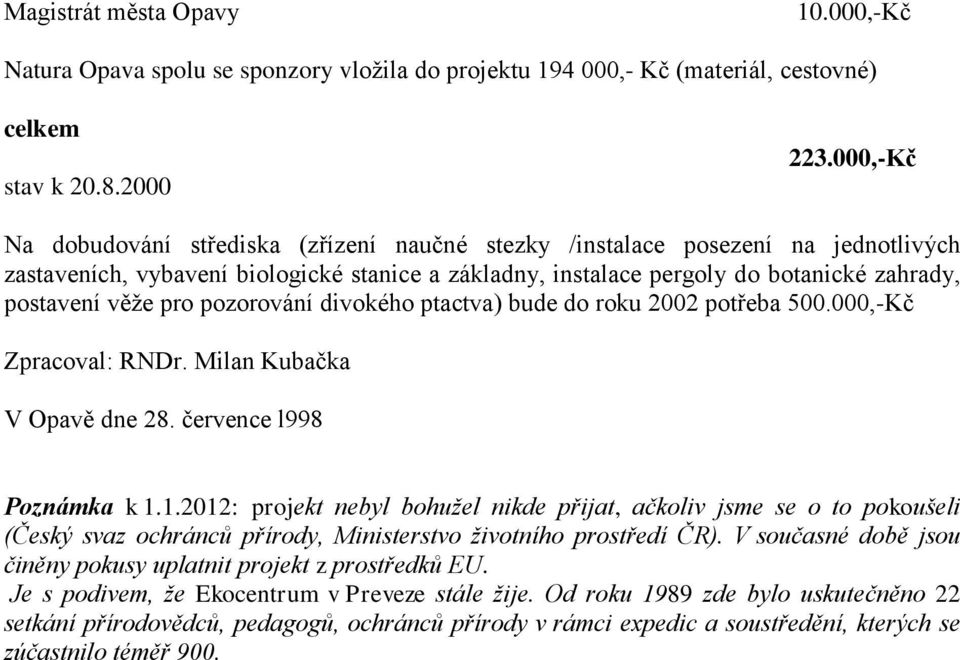 Magistrát města Opavy 10.000,-Kč

Natura Opava spolu se sponzory vložila do projektu 194 000,- Kč (materiál, cestovné)

celkem 223.000,-Kč

stav k 20.8.2000

Na dobudování střediska (zřízení naučné stezky /instalace posezení na jednotlivých zastaveních, vybavení biologické stanice a základny, instalace pergoly do botanické zahrady, postavení věže pro pozorování divokého ptactva) bude do roku 2002 potřeba 500.000,-Kč

Zpracoval: RNDr. Milan Kubačka

V Opavě dne 28. července l998

Poznámka k 1.1.2012: projekt nebyl bohužel nikde přijat, ačkoliv jsme se o to pokoušeli (Český svaz ochránců přírody, Ministerstvo životního prostředí ČR). V současné době jsou činěny pokusy uplatnit projekt z prostředků EU.
Je s podivem, že Ekocentrum v Preveze stále žije. Od roku 1989 zde bylo uskutečněno 22 setkání přírodovědců, pedagogů, ochránců přírody v rámci expedic a soustředění, kterých se zúčastnilo téměř 900.